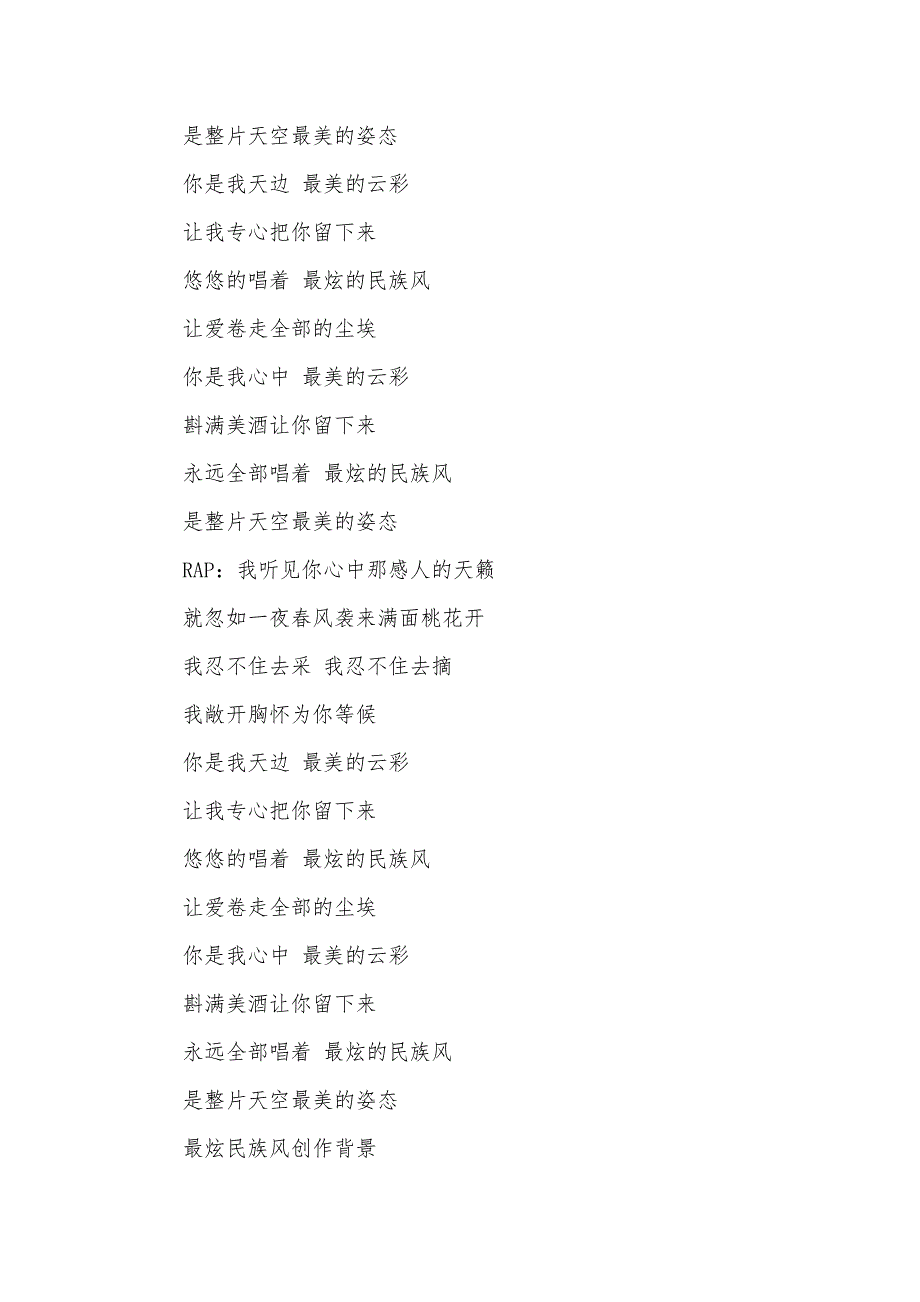 是整片天空最美的姿态

你是我天边 最美的云彩

让我专心把你留下来

悠悠的唱着 最炫的民族风

让爱卷走全部的尘埃

你是我心中 最美的云彩

斟满美酒让你留下来

永远全部唱着 最炫的民族风

是整片天空最美的姿态

RAP：我听见你心中那感人的天籁

就忽如一夜春风袭来满面桃花开

我忍不住去采 我忍不住去摘

我敞开胸怀为你等候

你是我天边 最美的云彩

让我专心把你留下来

悠悠的唱着 最炫的民族风

让爱卷走全部的尘埃

你是我心中 最美的云彩

斟满美酒让你留下来

永远全部唱着 最炫的民族风

是整片天空最美的姿态

最炫民族风创作背景